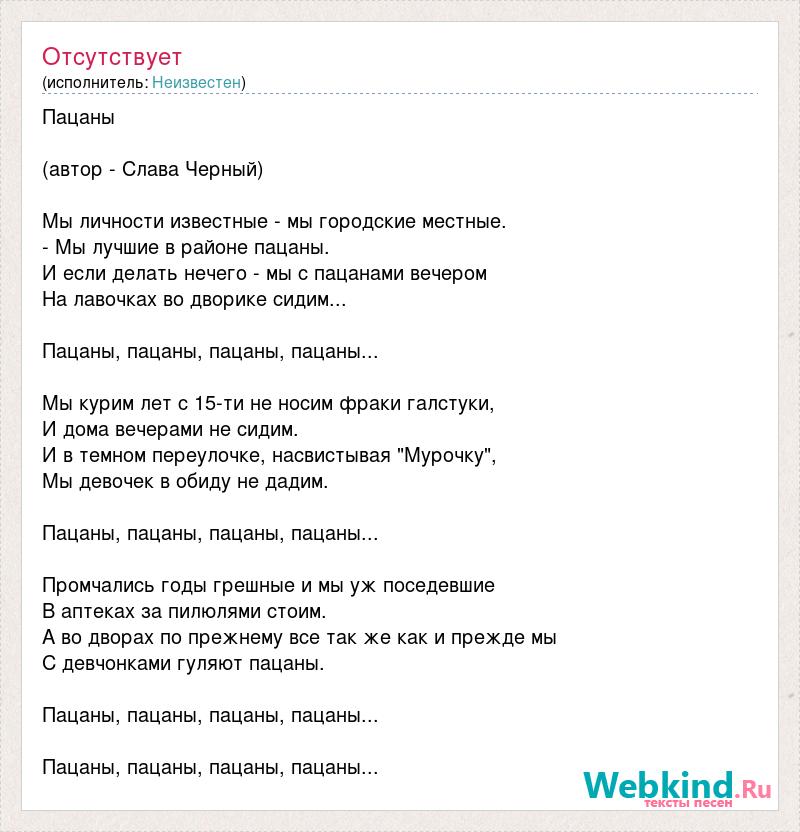 Отсутствует
(исполнитель: Неизвестен)

Пацаны

(автор - Слава Черный)

Мы личности известные - мы городские местные.
- Мы лучшие в районе пацаны.
И если делать нечего - мы с пацанами вечером
На лавочках во дворике сидим...

Пацаны, пацаны, пацаны, пацаны...

Мы курим лет с 15-ти не носим фраки галстуки,
И дома вечерами не сидим.
И в темном переулочке, насвистывая "Мурочку",
Мы девочек в обиду не дадим.

Пацаны, пацаны, пацаны, пацаны...

Промчались годы грешные и мы уж поседевшие
В аптеках за пилюлями стоим.
А во дворах по прежнему все так же как и прежде мы
С девчонками гуляют пацаны.

Пацаны, пацаны, пацаны, пацаны...

Пацаны, пацаны, пацаны, пацаны...

Webkind.Ru
тексты песен